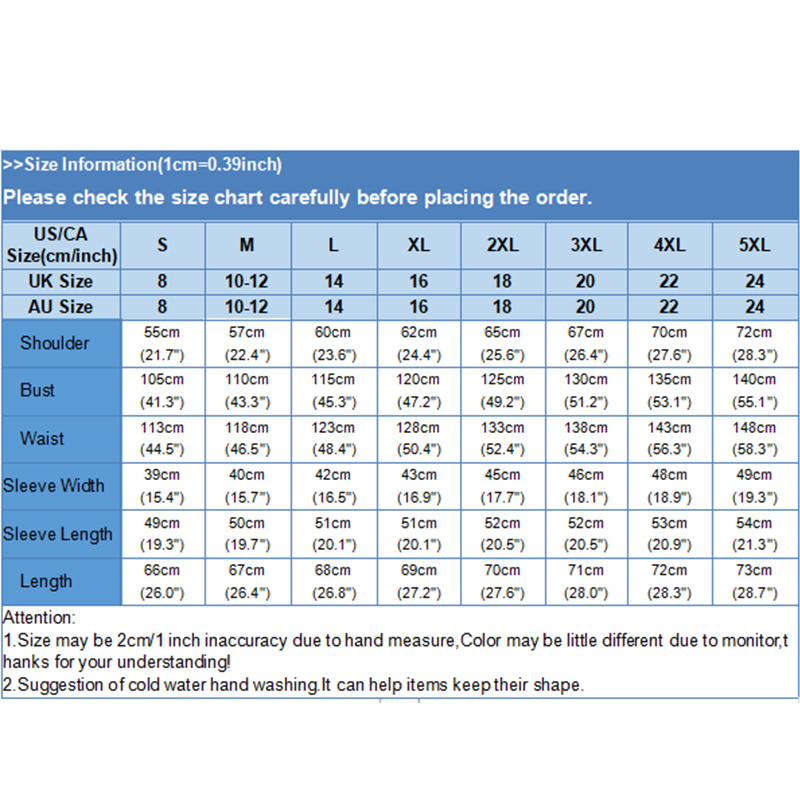 >>Size Information(1cm=0.39inch)

Please check the size chart carefully before placing the order.

| US/CA Size(cm/inch) | S | M | L | XL | 2XL | 3XL | 4XL | 5XL |
|---|---|---|---|---|---|---|---|---|
| UK Size | 8 | 10-12 | 14 | 16 | 18 | 20 | 22 | 24 |
| AU Size | 8 | 10-12 | 14 | 16 | 18 | 20 | 22 | 24 |
| Shoulder | 55cm (21.7") | 57cm (22.4") | 60cm (23.6") | 62cm (24.4") | 65cm (25.6") | 67cm (26.4") | 70cm (27.6") | 72cm (28.3") |
| Bust | 105cm (41.3") | 110cm (43.3") | 115cm (45.3") | 120cm (47.2") | 125cm (49.2") | 130cm (51.2") | 135cm (53.1") | 140cm (55.1") |
| Waist | 113cm (44.5") | 118cm (46.5") | 123cm (48.4") | 128cm (50.4") | 133cm (52.4") | 138cm (54.3") | 143cm (56.3") | 148cm (58.3") |
| Sleeve Width | 39cm (15.4") | 40cm (15.7") | 42cm (16.5") | 43cm (16.9") | 45cm (17.7") | 46cm (18.1") | 48cm (18.9") | 49cm (19.3") |
| Sleeve Length | 49cm (19.3") | 50cm (19.7") | 51cm (20.1") | 51cm (20.1") | 52cm (20.5") | 52cm (20.5") | 53cm (20.9") | 54cm (21.3") |
| Length | 66cm (26.0") | 67cm (26.4") | 68cm (26.8") | 69cm (27.2") | 70cm (27.6") | 71cm (28.0") | 72cm (28.3") | 73cm (28.7") |

Attention:
1.Size may be 2cm/1 inch inaccuracy due to hand measure,Color may be little different due to monitor,thanks for your understanding!
2.Suggestion of cold water hand washing.It can help items keep their shape.